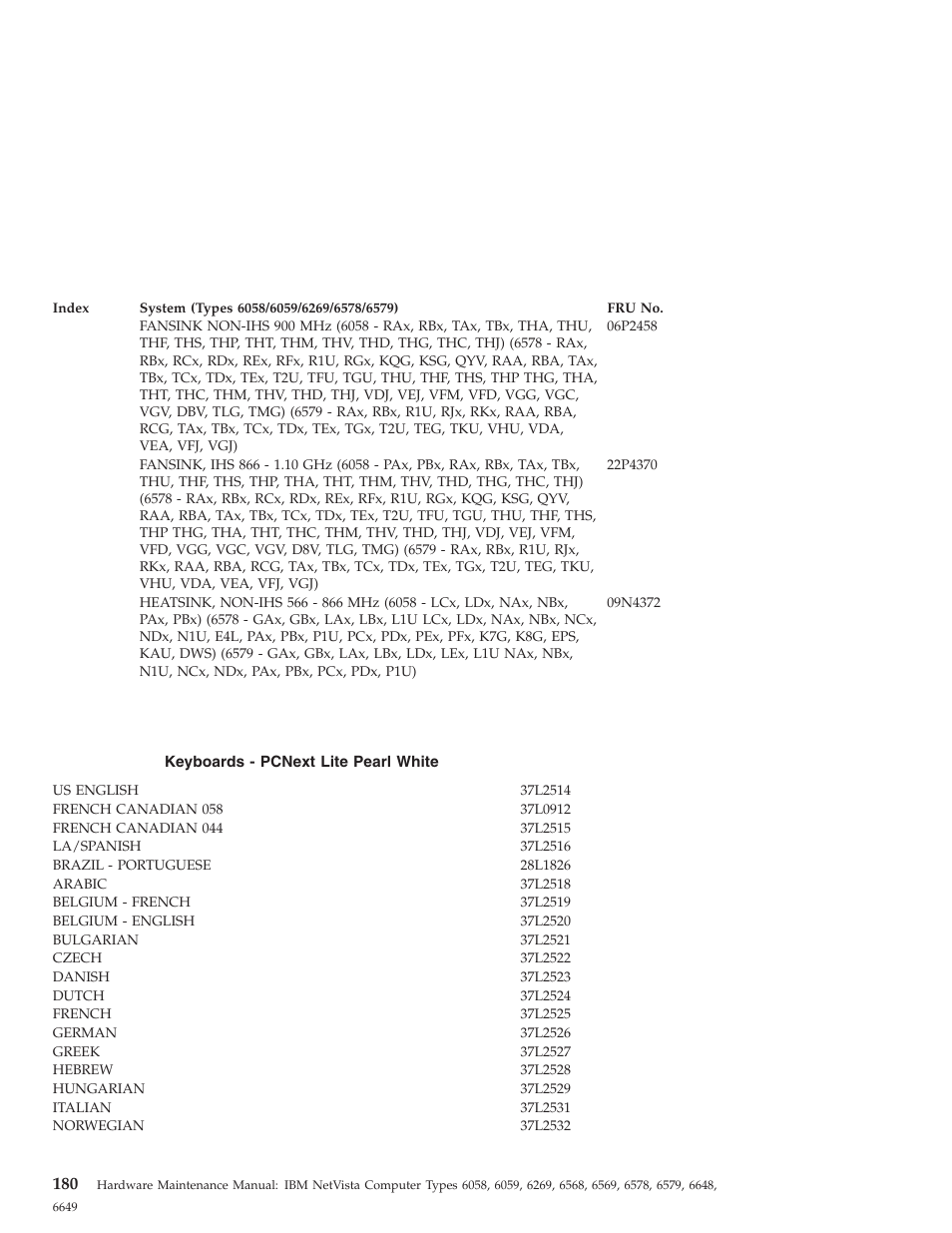 | Index | System (Types 6058/6059/6269/6578/6579) | FRU No. |
|---|---|---|
| | FANSINK NON-IHS 900 MHz (6058 - RAx, RBx, TAx, TBx, THA, THU, THF, THS, THP, THT, THM, THV, THD, THG, THC, THJ) (6578 - RAx, RBx, RCx, RDx, REx, RFx, R1U, RGx, KQG, KSG, QYV, RAA, RBA, TAx, TBx, TCx, TDx, TEx, T2U, TFU, TGU, THU, THF, THS, THP THG, THA, THT, THC, THM, THV, THD, THJ, VDJ, VEJ, VFM, VFD, VGG, VGC, VGV, DBV, TLG, TMG) (6579 - RAx, RBx, R1U, RJx, RKx, RAA, RBA, RCG, TAx, TBx, TCx, TDx, TEx, TGx, T2U, TEG, TKU, VHU, VDA, VEA, VFJ, VGJ) | 06P2458 |
| | FANSINK, IHS 866 - 1.10 GHz (6058 - PAx, PBx, RAx, RBx, TAx, TBx, THU, THF, THS, THP, THA, THT, THM, THV, THD, THG, THC, THJ) (6578 - RAx, RBx, RCx, RDx, REx, RFx, R1U, RGx, KQG, KSG, QYV, RAA, RBA, TAx, TBx, TCx, TDx, TEx, T2U, TFU, TGU, THU, THF, THS, THP THG, THA, THT, THC, THM, THV, THD, THJ, VDJ, VEJ, VFM, VFD, VGG, VGC, VGV, D8V, TLG, TMG) (6579 - RAx, RBx, R1U, RJx, RKx, RAA, RBA, RCG, TAx, TBx, TCx, TDx, TEx, TGx, T2U, TEG, TKU, VHU, VDA, VEA, VFJ, VGJ) | 22P4370 |
| | HEATSINK, NON-IHS 566 - 866 MHz (6058 - LCx, LDx, NAx, NBx, PAx, PBx) (6578 - GAx, GBx, LAx, LBx, L1U LCx, LDx, NAx, NBx, NCx, NDx, N1U, E4L, PAx, PBx, P1U, PCx, PDx, PEx, PFx, K7G, K8G, EPS, KAU, DWS) (6579 - GAx, GBx, LAx, LBx, LDx, LEx, L1U NAx, NBx, N1U, NCx, NDx, PAx, PBx, PCx, PDx, P1U) | 09N4372 |

Keyboards - PCNext Lite Pearl White

| | |
|---|---|
| US ENGLISH | 37L2514 |
| FRENCH CANADIAN 058 | 37L0912 |
| FRENCH CANADIAN 044 | 37L2515 |
| LA/SPANISH | 37L2516 |
| BRAZIL - PORTUGUESE | 28L1826 |
| ARABIC | 37L2518 |
| BELGIUM - FRENCH | 37L2519 |
| BELGIUM - ENGLISH | 37L2520 |
| BULGARIAN | 37L2521 |
| CZECH | 37L2522 |
| DANISH | 37L2523 |
| DUTCH | 37L2524 |
| FRENCH | 37L2525 |
| GERMAN | 37L2526 |
| GREEK | 37L2527 |
| HEBREW | 37L2528 |
| HUNGARIAN | 37L2529 |
| ITALIAN | 37L2531 |
| NORWEGIAN | 37L2532 |

180 Hardware Maintenance Manual: IBM NetVista Computer Types 6058, 6059, 6269, 6568, 6569, 6578, 6579, 6648, 6649